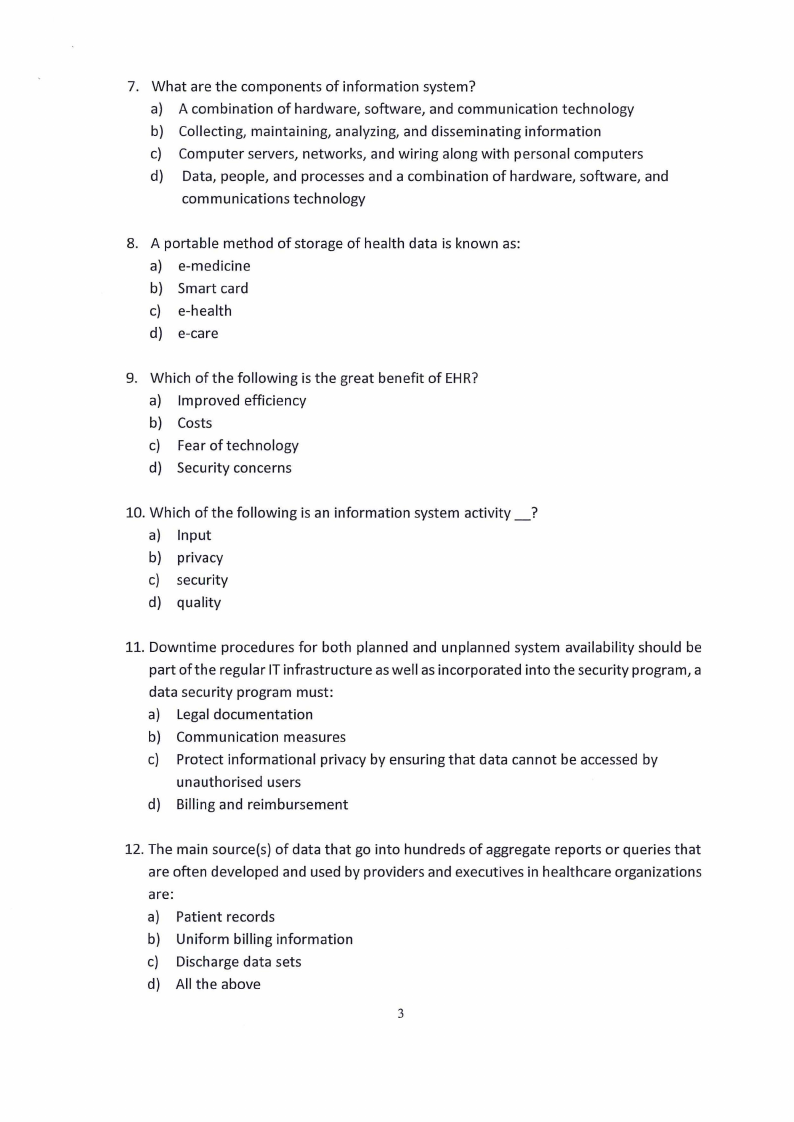 7. What are the components of information system?
a) A combination of hardware, software, and communication technology
b) Collecting, maintaining, analyzing, and disseminating information
c) Computer servers, networks, and wiring along with personal computers
d) Data, people, and processes and a combination of hardware, software, and communications technology

8. A portable method of storage of health data is known as:
a) e-medicine
b) Smart card
c) e-health
d) e-care

9. Which of the following is the great benefit of EHR?
a) Improved efficiency
b) Costs
c) Fear of technology
d) Security concerns

10. Which of the following is an information system activity __?
a) Input
b) privacy
c) security
d) quality

11. Downtime procedures for both planned and unplanned system availability should be part of the regular IT infrastructure as well as incorporated into the security program, a data security program must:
a) Legal documentation
b) Communication measures
c) Protect informational privacy by ensuring that data cannot be accessed by unauthorised users
d) Billing and reimbursement

12. The main source(s) of data that go into hundreds of aggregate reports or queries that are often developed and used by providers and executives in healthcare organizations are:
a) Patient records
b) Uniform billing information
c) Discharge data sets
d) All the above

3